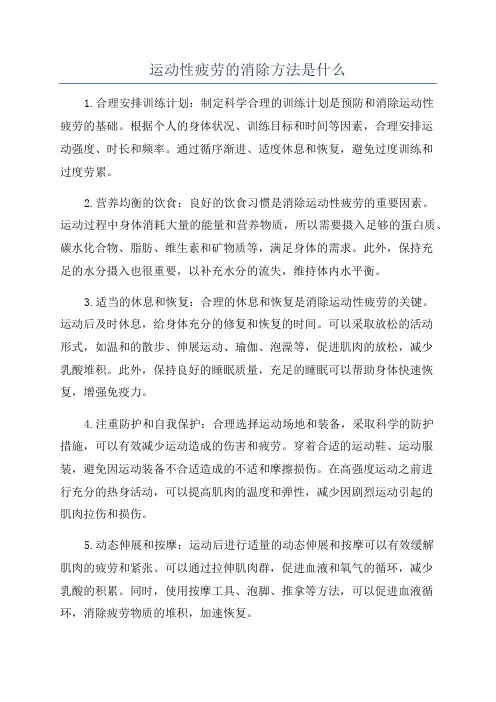 运动性疲劳的消除方法是什么

1.合理安排训练计划：制定科学合理的训练计划是预防和消除运动性疲劳的基础。根据个人的身体状况、训练目标和时间等因素，合理安排运动强度、时长和频率。通过循序渐进、适度休息和恢复，避免过度训练和过度劳累。

2.营养均衡的饮食：良好的饮食习惯是消除运动性疲劳的重要因素。运动过程中身体消耗大量的能量和营养物质，所以需要摄入足够的蛋白质、碳水化合物、脂肪、维生素和矿物质等，满足身体的需求。此外，保持充足的水分摄入也很重要，以补充水分的流失，维持体内水平衡。

3.适当的休息和恢复：合理的休息和恢复是消除运动性疲劳的关键。运动后及时休息，给身体充分的修复和恢复的时间。可以采取放松的活动形式，如温和的散步、伸展运动、瑜伽、泡澡等，促进肌肉的放松，减少乳酸堆积。此外，保持良好的睡眠质量，充足的睡眠可以帮助身体快速恢复，增强免疫力。

4.注重防护和自我保护：合理选择运动场地和装备，采取科学的防护措施，可以有效减少运动造成的伤害和疲劳。穿着合适的运动鞋、运动服装，避免因运动装备不合适造成的不适和摩擦损伤。在高强度运动之前进行充分的热身活动，可以提高肌肉的温度和弹性，减少因剧烈运动引起的肌肉拉伤和损伤。

5.动态伸展和按摩：运动后进行适量的动态伸展和按摩可以有效缓解肌肉的疲劳和紧张。可以通过拉伸肌肉群，促进血液和氧气的循环，减少乳酸的积累。同时，使用按摩工具、泡脚、推拿等方法，可以促进血液循环，消除疲劳物质的堆积，加速恢复。